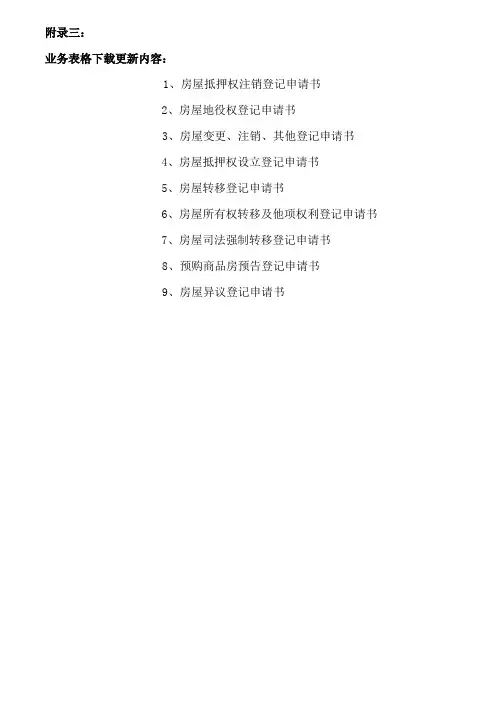 附录三：

业务表格下载更新内容：

1、房屋抵押权注销登记申请书

2、房屋地役权登记申请书

3、房屋变更、注销、其他登记申请书

4、房屋抵押权设立登记申请书

5、房屋转移登记申请书

6、房屋所有权转移及他项权利登记申请书

7、房屋司法强制转移登记申请书

8、预购商品房预告登记申请书

9、房屋异议登记申请书